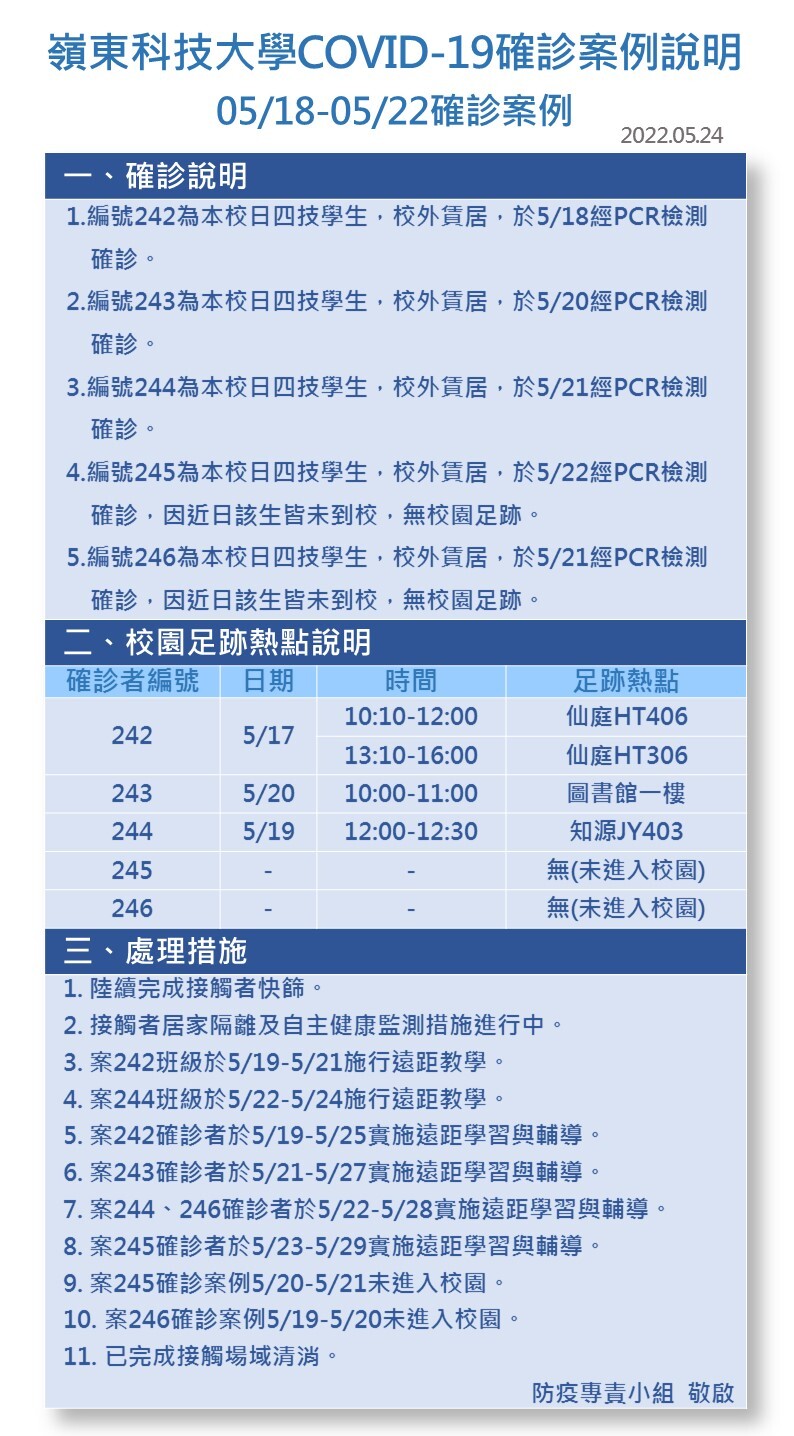 嶺東科技大學COVID-19確診案例說明
05/18-05/22確診案例
2022.05.24

一、確診說明
1.編號242為本校日四技學生，校外賃居，於5/18經PCR檢測確診。
2.編號243為本校日四技學生，校外賃居，於5/20經PCR檢測確診。
3.編號244為本校日四技學生，校外賃居，於5/21經PCR檢測確診。
4.編號245為本校日四技學生，校外賃居，於5/22經PCR檢測確診，因近日該生皆未到校，無校園足跡。
5.編號246為本校日四技學生，校外賃居，於5/21經PCR檢測確診，因近日該生皆未到校，無校園足跡。

二、校園足跡熱點說明

| 確診者編號 | 日期 | 時間 | 足跡熱點 |
|---|---|---|---|
| 242 | 5/17 | 10:10-12:00 | 仙庭HT406 |
| | | 13:10-16:00 | 仙庭HT306 |
| 243 | 5/20 | 10:00-11:00 | 圖書館一樓 |
| 244 | 5/19 | 12:00-12:30 | 知源JY403 |
| 245 | - | - | 無(未進入校園) |
| 246 | - | - | 無(未進入校園) |

三、處理措施
1. 陸續完成接觸者快篩。
2. 接觸者居家隔離及自主健康監測措施進行中。
3. 案242班級於5/19-5/21施行遠距教學。
4. 案244班級於5/22-5/24施行遠距教學。
5. 案242確診者於5/19-5/25實施遠距學習與輔導。
6. 案243確診者於5/21-5/27實施遠距學習與輔導。
7. 案244、246確診者於5/22-5/28實施遠距學習與輔導。
8. 案245確診者於5/23-5/29實施遠距學習與輔導。
9. 案245確診案例5/20-5/21未進入校園。
10. 案246確診案例5/19-5/20未進入校園。
11. 已完成接觸場域清消。
防疫專責小組 敬啟